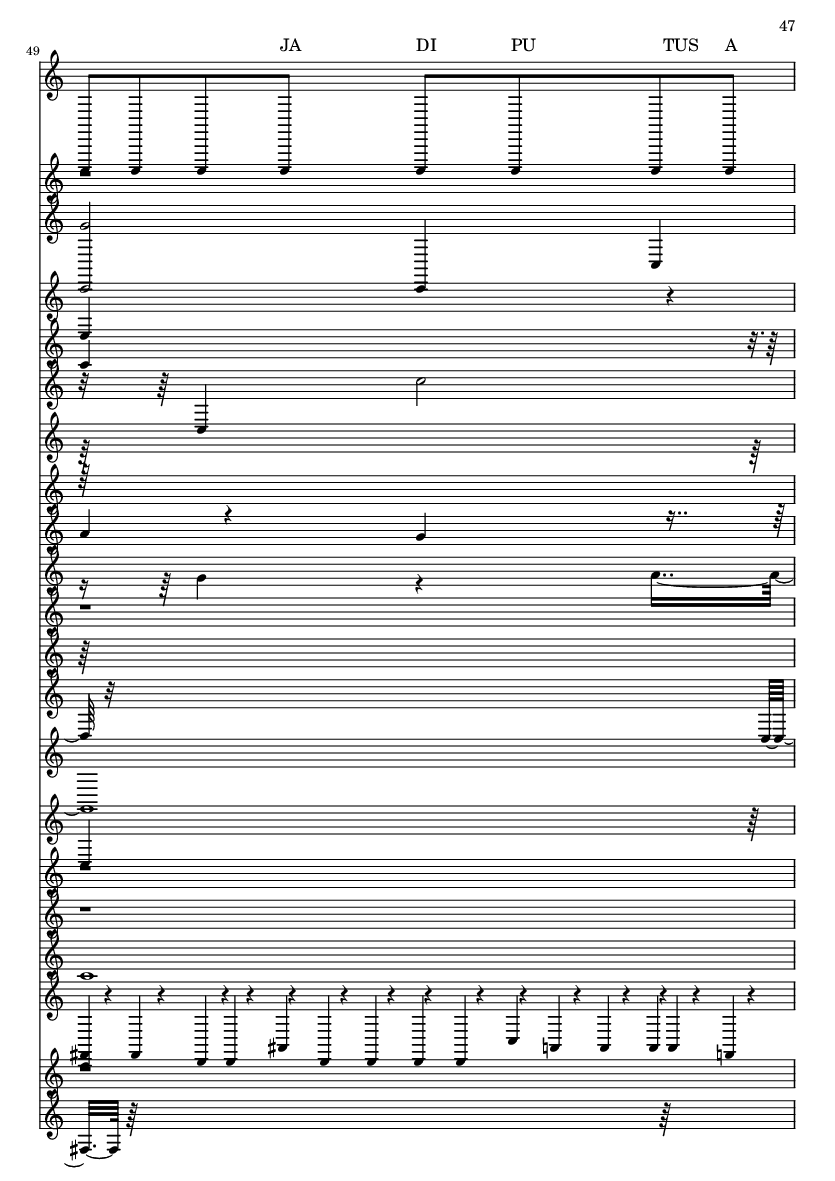 47

49

JA DI PU TUS A